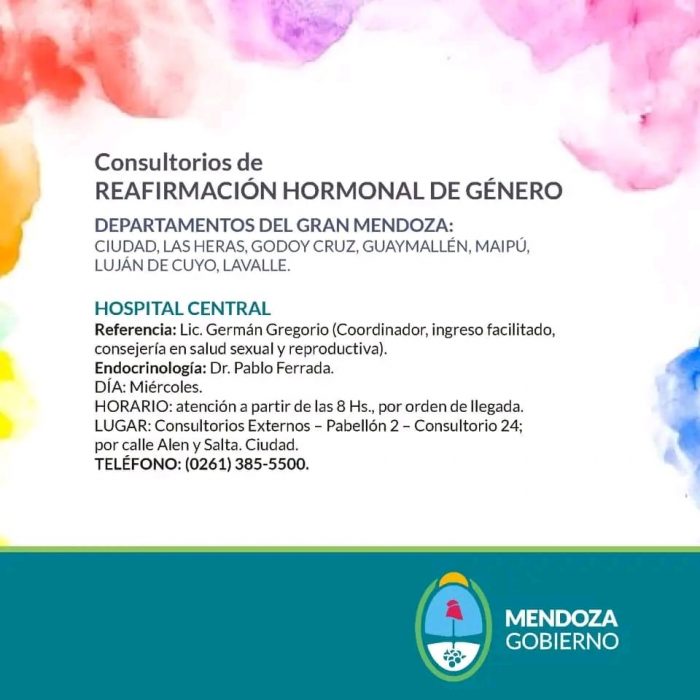 Consultorios de
REAFIRMACIÓN HORMONAL DE GÉNERO

DEPARTAMENTOS DEL GRAN MENDOZA:
CIUDAD, LAS HERAS, GODOY CRUZ, GUAYMALLÉN, MAIPÚ, LUJÁN DE CUYO, LAVALLE.

HOSPITAL CENTRAL
Referencia: Lic. Germán Gregorio (Coordinador, ingreso facilitado, consejería en salud sexual y reproductiva).
Endocrinología: Dr. Pablo Ferrada.
DÍA: Miércoles.
HORARIO: atención a partir de las 8 Hs., por orden de llegada.
LUGAR: Consultorios Externos – Pabellón 2 – Consultorio 24; por calle Alen y Salta. Ciudad.
TELÉFONO: (0261) 385-5500.

MENDOZA
GOBIERNO